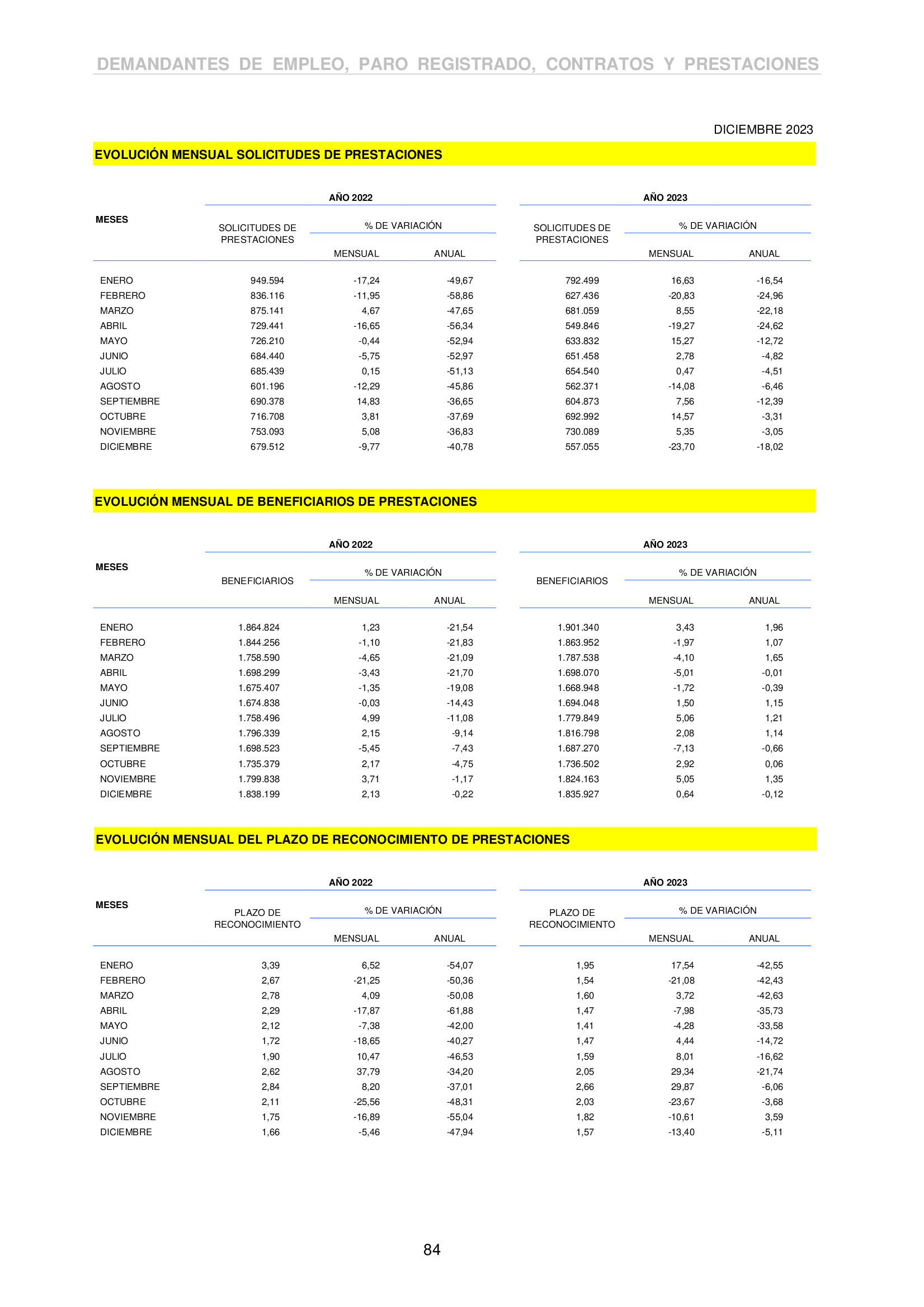 DEMANDANTES DE EMPLEO, PARO REGISTRADO, CONTRATOS Y PRESTACIONES

DICIEMBRE 2023

EVOLUCIÓN MENSUAL SOLICITUDES DE PRESTACIONES

| MESES | AÑO 2022 SOLICITUDES DE PRESTACIONES | AÑO 2022 % DE VARIACIÓN MENSUAL | AÑO 2022 % DE VARIACIÓN ANUAL | AÑO 2023 SOLICITUDES DE PRESTACIONES | AÑO 2023 % DE VARIACIÓN MENSUAL | AÑO 2023 % DE VARIACIÓN ANUAL |
|---|---|---|---|---|---|---|
| ENERO | 949.594 | -17,24 | -49,67 | 792.499 | 16,63 | -16,54 |
| FEBRERO | 836.116 | -11,95 | -58,86 | 627.436 | -20,83 | -24,96 |
| MARZO | 875.141 | 4,67 | -47,65 | 681.059 | 8,55 | -22,18 |
| ABRIL | 729.441 | -16,65 | -56,34 | 549.846 | -19,27 | -24,62 |
| MAYO | 726.210 | -0,44 | -52,94 | 633.832 | 15,27 | -12,72 |
| JUNIO | 684.440 | -5,75 | -52,97 | 651.458 | 2,78 | -4,82 |
| JULIO | 685.439 | 0,15 | -51,13 | 654.540 | 0,47 | -4,51 |
| AGOSTO | 601.196 | -12,29 | -45,86 | 562.371 | -14,08 | -6,46 |
| SEPTIEMBRE | 690.378 | 14,83 | -36,65 | 604.873 | 7,56 | -12,39 |
| OCTUBRE | 716.708 | 3,81 | -37,69 | 692.992 | 14,57 | -3,31 |
| NOVIEMBRE | 753.093 | 5,08 | -36,83 | 730.089 | 5,35 | -3,05 |
| DICIEMBRE | 679.512 | -9,77 | -40,78 | 557.055 | -23,70 | -18,02 |

EVOLUCIÓN MENSUAL DE BENEFICIARIOS DE PRESTACIONES

| MESES | AÑO 2022 BENEFICIARIOS | AÑO 2022 % DE VARIACIÓN MENSUAL | AÑO 2022 % DE VARIACIÓN ANUAL | AÑO 2023 BENEFICIARIOS | AÑO 2023 % DE VARIACIÓN MENSUAL | AÑO 2023 % DE VARIACIÓN ANUAL |
|---|---|---|---|---|---|---|
| ENERO | 1.864.824 | 1,23 | -21,54 | 1.901.340 | 3,43 | 1,96 |
| FEBRERO | 1.844.256 | -1,10 | -21,83 | 1.863.952 | -1,97 | 1,07 |
| MARZO | 1.758.590 | -4,65 | -21,09 | 1.787.538 | -4,10 | 1,65 |
| ABRIL | 1.698.299 | -3,43 | -21,70 | 1.698.070 | -5,01 | -0,01 |
| MAYO | 1.675.407 | -1,35 | -19,08 | 1.668.948 | -1,72 | -0,39 |
| JUNIO | 1.674.838 | -0,03 | -14,43 | 1.694.048 | 1,50 | 1,15 |
| JULIO | 1.758.496 | 4,99 | -11,08 | 1.779.849 | 5,06 | 1,21 |
| AGOSTO | 1.796.339 | 2,15 | -9,14 | 1.816.798 | 2,08 | 1,14 |
| SEPTIEMBRE | 1.698.523 | -5,45 | -7,43 | 1.687.270 | -7,13 | -0,66 |
| OCTUBRE | 1.735.379 | 2,17 | -4,75 | 1.736.502 | 2,92 | 0,06 |
| NOVIEMBRE | 1.799.838 | 3,71 | -1,17 | 1.824.163 | 5,05 | 1,35 |
| DICIEMBRE | 1.838.199 | 2,13 | -0,22 | 1.835.927 | 0,64 | -0,12 |

EVOLUCIÓN MENSUAL DEL PLAZO DE RECONOCIMIENTO DE PRESTACIONES

| MESES | AÑO 2022 PLAZO DE RECONOCIMIENTO | AÑO 2022 % DE VARIACIÓN MENSUAL | AÑO 2022 % DE VARIACIÓN ANUAL | AÑO 2023 PLAZO DE RECONOCIMIENTO | AÑO 2023 % DE VARIACIÓN MENSUAL | AÑO 2023 % DE VARIACIÓN ANUAL |
|---|---|---|---|---|---|---|
| ENERO | 3,39 | 6,52 | -54,07 | 1,95 | 17,54 | -42,55 |
| FEBRERO | 2,67 | -21,25 | -50,36 | 1,54 | -21,08 | -42,43 |
| MARZO | 2,78 | 4,09 | -50,08 | 1,60 | 3,72 | -42,63 |
| ABRIL | 2,29 | -17,87 | -61,88 | 1,47 | -7,98 | -35,73 |
| MAYO | 2,12 | -7,38 | -42,00 | 1,41 | -4,28 | -33,58 |
| JUNIO | 1,72 | -18,65 | -40,27 | 1,47 | 4,44 | -14,72 |
| JULIO | 1,90 | 10,47 | -46,53 | 1,59 | 8,01 | -16,62 |
| AGOSTO | 2,62 | 37,79 | -34,20 | 2,05 | 29,34 | -21,74 |
| SEPTIEMBRE | 2,84 | 8,20 | -37,01 | 2,66 | 29,87 | -6,06 |
| OCTUBRE | 2,11 | -25,56 | -48,31 | 2,03 | -23,67 | -3,68 |
| NOVIEMBRE | 1,75 | -16,89 | -55,04 | 1,82 | -10,61 | 3,59 |
| DICIEMBRE | 1,66 | -5,46 | -47,94 | 1,57 | -13,40 | -5,11 |

84